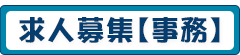 求人募集【事務】